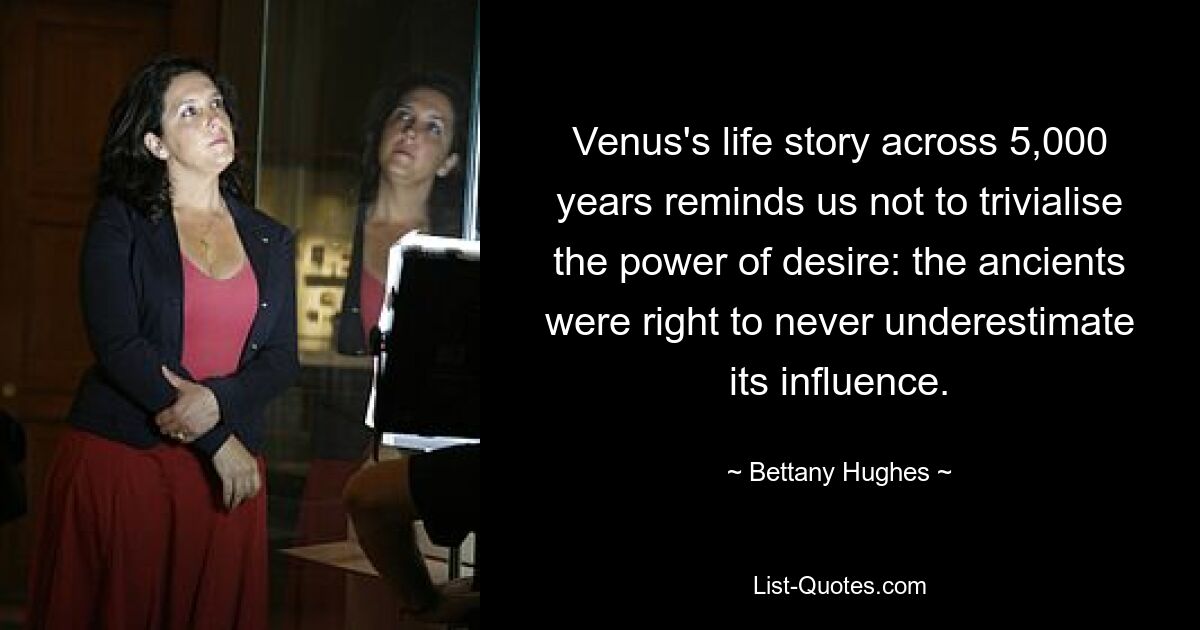 Venus's life story across 5,000 years reminds us not to trivialise the power of desire: the ancients were right to never underestimate its influence.

~ Bettany Hughes ~

List-Quotes.com